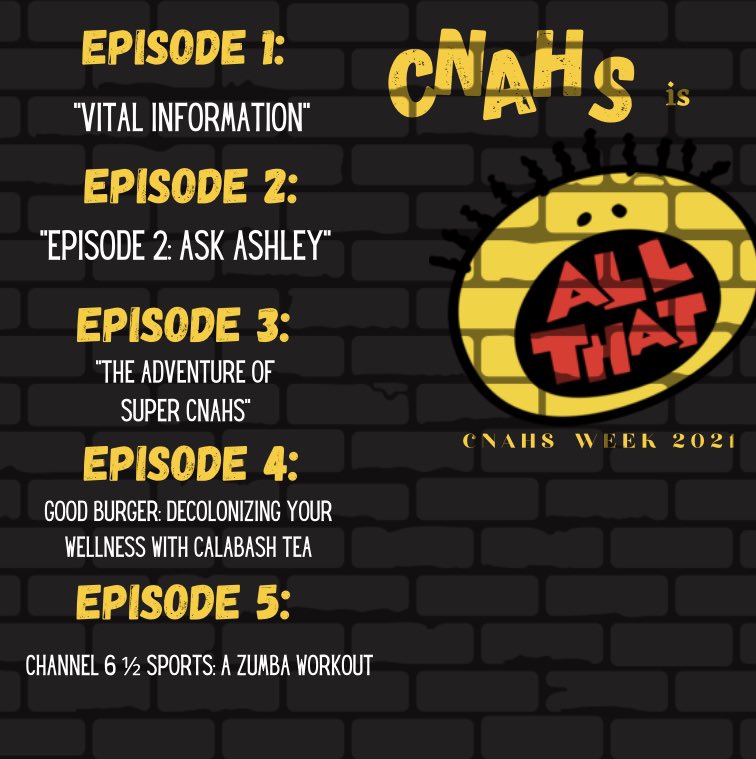 EPISODE 1:

"VITAL INFORMATION"

EPISODE 2:

"EPISODE 2: ASK ASHLEY"

EPISODE 3:

"THE ADVENTURE OF SUPER CNAHS"

EPISODE 4:

GOOD BURGER: DECOLONIZING YOUR WELLNESS WITH CALABASH TEA

EPISODE 5:

CHANNEL 6 ½ SPORTS: A ZUMBA WORKOUT

CNAHS is

ALL THAT

CNAHS WEEK 2021